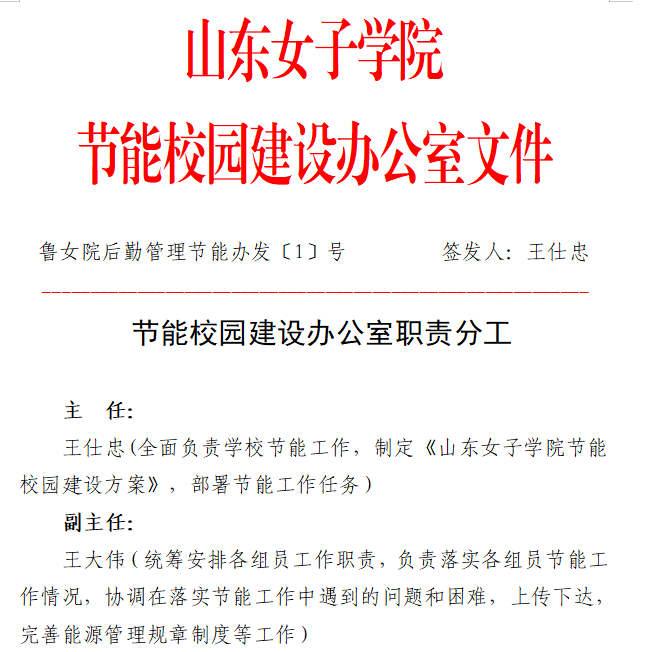 山东女子学院
节能校园建设办公室文件

鲁女院后勤管理节能办发〔1〕号　　　　签发人：王仕忠

节能校园建设办公室职责分工

主　任：

王仕忠(全面负责学校节能工作，制定《山东女子学院节能校园建设方案》，部署节能工作任务）

副主任：

王大伟（统筹安排各组员工作职责，负责落实各组员节能工作情况，协调在落实节能工作中遇到的问题和困难，上传下达，完善能源管理规章制度等工作）